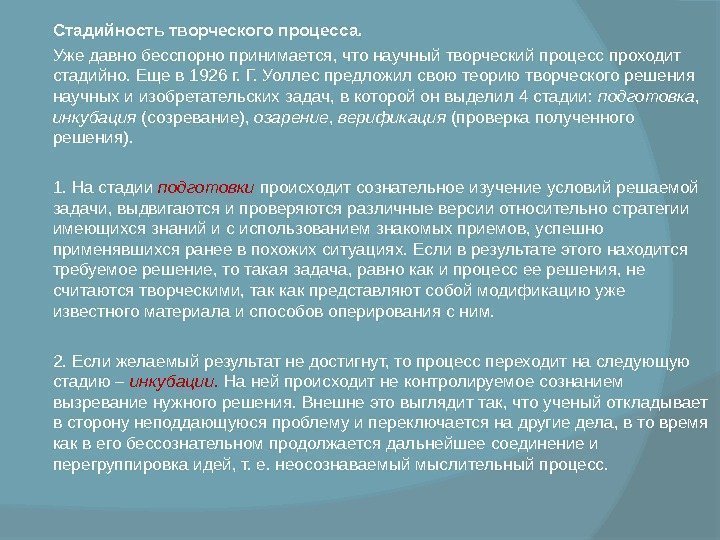 Стадийность творческого процесса.

Уже давно бесспорно принимается, что научный творческий процесс проходит стадийно. Еще в 1926 г. Г. Уоллес предложил свою теорию творческого решения научных и изобретательских задач, в которой он выделил 4 стадии: подготовка, инкубация (созревание), озарение, верификация (проверка полученного решения).

1. На стадии подготовки происходит сознательное изучение условий решаемой задачи, выдвигаются и проверяются различные версии относительно стратегии имеющихся знаний и с использованием знакомых приемов, успешно применявшихся ранее в похожих ситуациях. Если в результате этого находится требуемое решение, то такая задача, равно как и процесс ее решения, не считаются творческими, так как представляют собой модификацию уже известного материала и способов оперирования с ним.

2. Если желаемый результат не достигнут, то процесс переходит на следующую стадию – инкубации. На ней происходит не контролируемое сознанием вызревание нужного решения. Внешне это выглядит так, что ученый откладывает в сторону неподдающуюся проблему и переключается на другие дела, в то время как в его бессознательном продолжается дальнейшее соединение и перегруппировка идей, т. е. неосознаваемый мыслительный процесс.